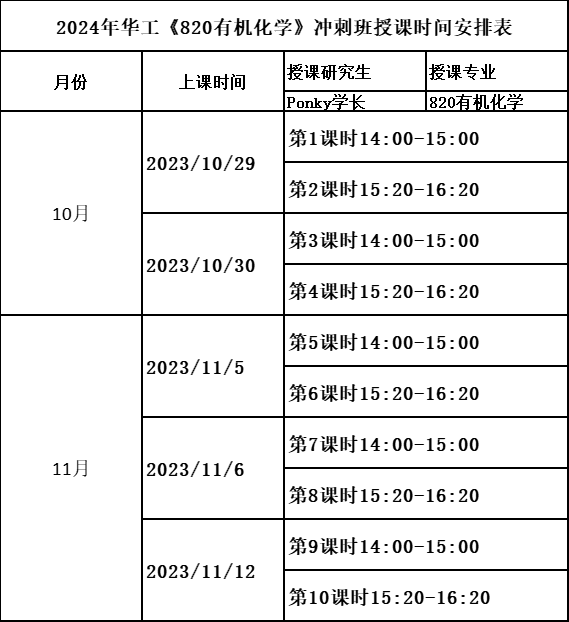 2024年华工《820有机化学》冲刺班授课时间安排表

| 月份 | 上课时间 | 授课研究生 | 授课专业 |
|---|---|---|---|
| | | Ponky学长 | 820有机化学 |
| 10月 | 2023/10/29 | 第1课时14:00-15:00 | |
| | | 第2课时15:20-16:20 | |
| | 2023/10/30 | 第3课时14:00-15:00 | |
| | | 第4课时15:20-16:20 | |
| 11月 | 2023/11/5 | 第5课时14:00-15:00 | |
| | | 第6课时15:20-16:20 | |
| | 2023/11/6 | 第7课时14:00-15:00 | |
| | | 第8课时15:20-16:20 | |
| | 2023/11/12 | 第9课时14:00-15:00 | |
| | | 第10课时15:20-16:20 | |